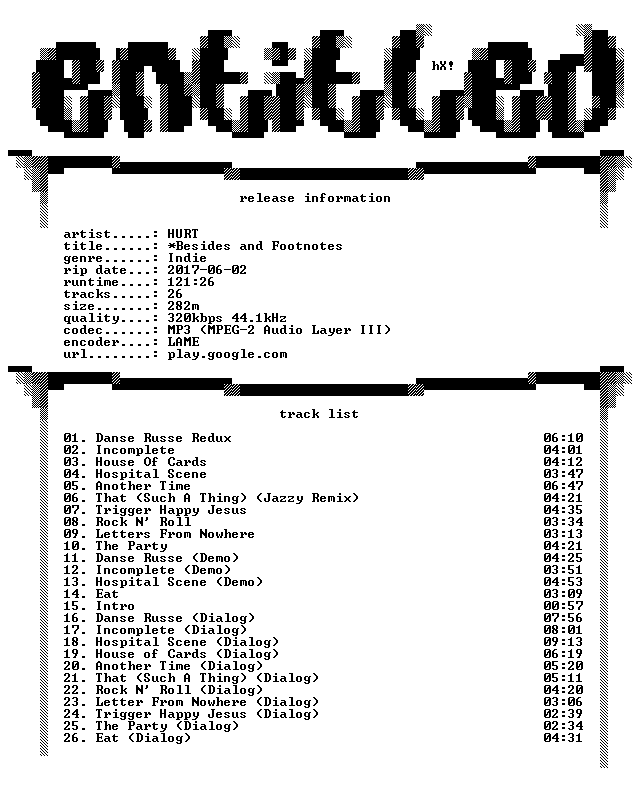 entitled

hX!

release information

artist.....: HURT
title......: *Besides and Footnotes
genre......: Indie
rip date...: 2017-06-02
runtime....: 121:26
tracks.....: 26
size.......: 282m
quality....: 320kbps 44.1kHz
codec......: MP3 (MPEG-2 Audio Layer III)
encoder....: LAME
url........: play.google.com

track list

01. Danse Russe Redux 06:10
02. Incomplete 04:01
03. House Of Cards 04:12
04. Hospital Scene 03:47
05. Another Time 06:47
06. That (Such A Thing) (Jazzy Remix) 04:21
07. Trigger Happy Jesus 04:35
08. Rock N' Roll 03:34
09. Letters From Nowhere 03:13
10. The Party 04:21
11. Danse Russe (Demo) 04:25
12. Incomplete (Demo) 03:51
13. Hospital Scene (Demo) 04:53
14. Eat 03:09
15. Intro 00:57
16. Danse Russe (Dialog) 07:56
17. Incomplete (Dialog) 08:01
18. Hospital Scene (Dialog) 09:13
19. House of Cards (Dialog) 06:19
20. Another Time (Dialog) 05:20
21. That (Such A Thing) (Dialog) 05:11
22. Rock N' Roll (Dialog) 04:20
23. Letter From Nowhere (Dialog) 03:06
24. Trigger Happy Jesus (Dialog) 02:39
25. The Party (Dialog) 02:34
26. Eat (Dialog) 04:31